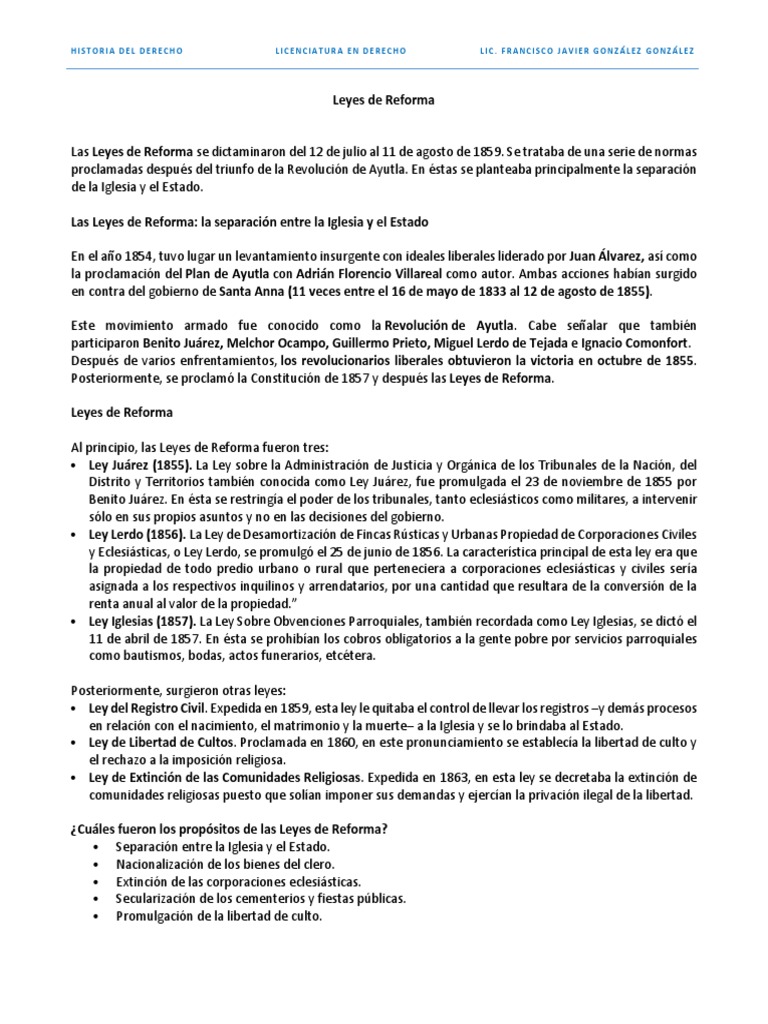 HISTORIA DEL DERECHO LICENCIATURA EN DERECHO LIC. FRANCISCO JAVIER GONZÁLEZ GONZÁLEZ

Leyes de Reforma

Las Leyes de Reforma se dictaminaron del 12 de julio al 11 de agosto de 1859. Se trataba de una serie de normas proclamadas después del triunfo de la Revolución de Ayutla. En éstas se planteaba principalmente la separación de la Iglesia y el Estado.

Las Leyes de Reforma: la separación entre la Iglesia y el Estado

En el año 1854, tuvo lugar un levantamiento insurgente con ideales liberales liderado por Juan Álvarez, así como la proclamación del Plan de Ayutla con Adrián Florencio Villareal como autor. Ambas acciones habían surgido en contra del gobierno de Santa Anna (11 veces entre el 16 de mayo de 1833 al 12 de agosto de 1855).

Este movimiento armado fue conocido como la Revolución de Ayutla. Cabe señalar que también participaron Benito Juárez, Melchor Ocampo, Guillermo Prieto, Miguel Lerdo de Tejada e Ignacio Comonfort. Después de varios enfrentamientos, los revolucionarios liberales obtuvieron la victoria en octubre de 1855. Posteriormente, se proclamó la Constitución de 1857 y después las Leyes de Reforma.

Leyes de Reforma

Al principio, las Leyes de Reforma fueron tres:
• Ley Juárez (1855). La Ley sobre la Administración de Justicia y Orgánica de los Tribunales de la Nación, del Distrito y Territorios también conocida como Ley Juárez, fue promulgada el 23 de noviembre de 1855 por Benito Juárez. En ésta se restringía el poder de los tribunales, tanto eclesiásticos como militares, a intervenir sólo en sus propios asuntos y no en las decisiones del gobierno.
• Ley Lerdo (1856). La Ley de Desamortización de Fincas Rústicas y Urbanas Propiedad de Corporaciones Civiles y Eclesiásticas, o Ley Lerdo, se promulgó el 25 de junio de 1856. La característica principal de esta ley era que la propiedad de todo predio urbano o rural que perteneciera a corporaciones eclesiásticas y civiles sería asignada a los respectivos inquilinos y arrendatarios, por una cantidad que resultara de la conversión de la renta anual al valor de la propiedad."
• Ley Iglesias (1857). La Ley Sobre Obvenciones Parroquiales, también recordada como Ley Iglesias, se dictó el 11 de abril de 1857. En ésta se prohibían los cobros obligatorios a la gente pobre por servicios parroquiales como bautismos, bodas, actos funerarios, etcétera.

Posteriormente, surgieron otras leyes:
• Ley del Registro Civil. Expedida en 1859, esta ley le quitaba el control de llevar los registros –y demás procesos en relación con el nacimiento, el matrimonio y la muerte– a la Iglesia y se lo brindaba al Estado.
• Ley de Libertad de Cultos. Proclamada en 1860, en este pronunciamiento se establecía la libertad de culto y el rechazo a la imposición religiosa.
• Ley de Extinción de las Comunidades Religiosas. Expedida en 1863, en esta ley se decretaba la extinción de comunidades religiosas puesto que solían imponer sus demandas y ejercían la privación ilegal de la libertad.

¿Cuáles fueron los propósitos de las Leyes de Reforma?
• Separación entre la Iglesia y el Estado.
• Nacionalización de los bienes del clero.
• Extinción de las corporaciones eclesiásticas.
• Secularización de los cementerios y fiestas públicas.
• Promulgación de la libertad de culto.